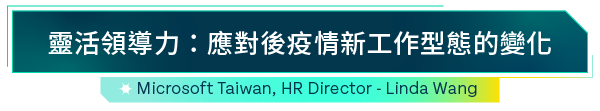 靈活領導力：應對後疫情新工作型態的變化

Microsoft Taiwan, HR Director - Linda Wang